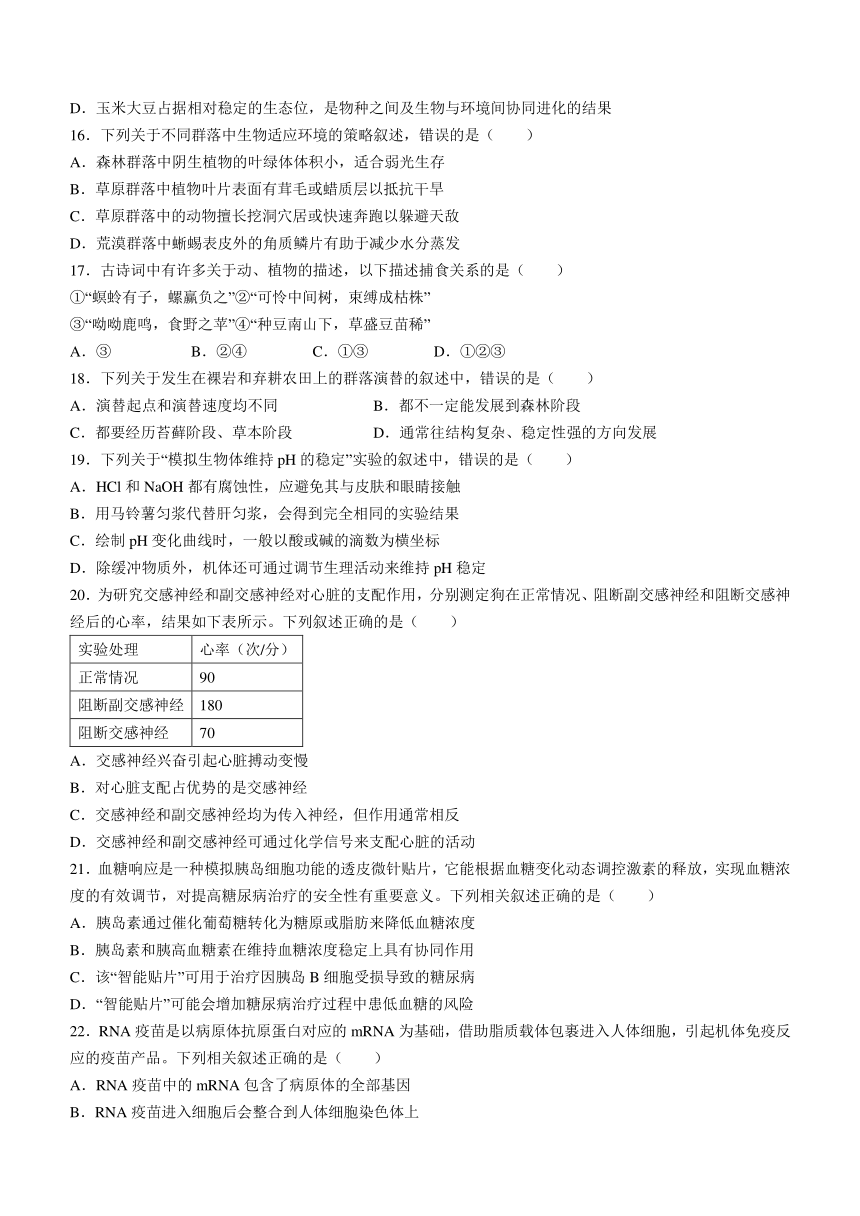 D．玉米大豆占据相对稳定的生态位，是物种之间及生物与环境间协同进化的结果

16．下列关于不同群落中生物适应环境的策略叙述，错误的是（　　）
A．森林群落中阴生植物的叶绿体体积小，适合弱光生存
B．草原群落中植物叶片表面有茸毛或蜡质层以抵抗干旱
C．草原群落中的动物擅长挖洞穴居或快速奔跑以躲避天敌
D．荒漠群落中蜥蜴表皮外的角质鳞片有助于减少水分蒸发

17．古诗词中有许多关于动、植物的描述，以下描述捕食关系的是（　　）
①“螟蛉有子，蜾蠃负之”②“可怜中间树，束缚成枯株”
③“呦呦鹿鸣，食野之苹”④“种豆南山下，草盛豆苗稀”
A．③　　B．②④　　C．①③　　D．①②③

18．下列关于发生在裸岩和弃耕农田上的群落演替的叙述中，错误的是（　　）
A．演替起点和演替速度均不同　　B．都不一定能发展到森林阶段
C．都要经历苔藓阶段、草本阶段　　D．通常往结构复杂、稳定性强的方向发展

19．下列关于“模拟生物体维持 pH 的稳定”实验的叙述中，错误的是（　　）
A．HCl 和 NaOH 都有腐蚀性，应避免其与皮肤和眼睛接触
B．用马铃薯匀浆代替肝匀浆，会得到完全相同的实验结果
C．绘制 pH 变化曲线时，一般以酸或碱的滴数为横坐标
D．除缓冲物质外，机体还可通过调节生理活动来维持 pH 稳定

20．为研究交感神经和副交感神经对心脏的支配作用，分别测定狗在正常情况、阻断副交感神经和阻断交感神经后的心率，结果如下表所示。下列叙述正确的是（　　）

| 实验处理 | 心率（次/分） |
|---|---|
| 正常情况 | 90 |
| 阻断副交感神经 | 180 |
| 阻断交感神经 | 70 |

A．交感神经兴奋引起心脏搏动变慢
B．对心脏支配占优势的是交感神经
C．交感神经和副交感神经均为传入神经，但作用通常相反
D．交感神经和副交感神经可通过化学信号来支配心脏的活动

21．血糖响应是一种模拟胰岛细胞功能的透皮微针贴片，它能根据血糖变化动态调控激素的释放，实现血糖浓度的有效调节，对提高糖尿病治疗的安全性有重要意义。下列相关叙述正确的是（　　）
A．胰岛素通过催化葡萄糖转化为糖原或脂肪来降低血糖浓度
B．胰岛素和胰高血糖素在维持血糖浓度稳定上具有协同作用
C．该“智能贴片”可用于治疗因胰岛 B 细胞受损导致的糖尿病
D．“智能贴片”可能会增加糖尿病治疗过程中患低血糖的风险

22．RNA 疫苗是以病原体抗原蛋白对应的 mRNA 为基础，借助脂质载体包裹进入人体细胞，引起机体免疫反应的疫苗产品。下列相关叙述正确的是（　　）
A．RNA 疫苗中的 mRNA 包含了病原体的全部基因
B．RNA 疫苗进入细胞后会整合到人体细胞染色体上